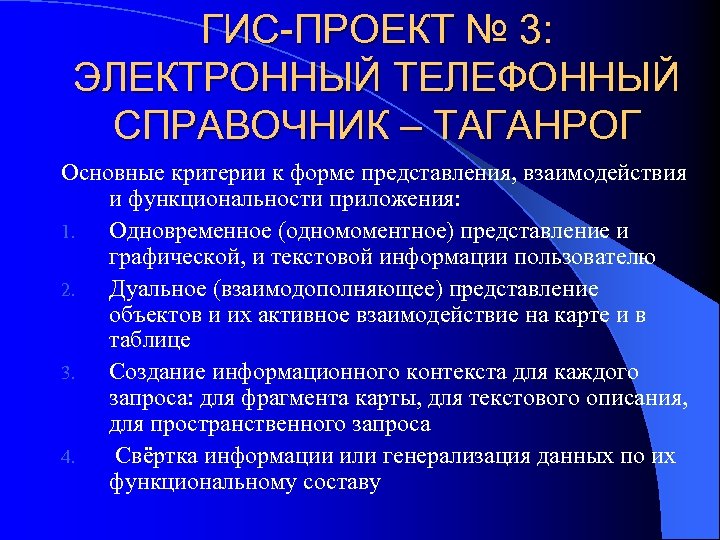 ГИС-ПРОЕКТ № 3: ЭЛЕКТРОННЫЙ ТЕЛЕФОННЫЙ СПРАВОЧНИК – ТАГАНРОГ

Основные критерии к форме представления, взаимодействия и функциональности приложения:

1. Одновременное (одномоментное) представление и графической, и текстовой информации пользователю
2. Дуальное (взаимодополняющее) представление объектов и их активное взаимодействие на карте и в таблице
3. Создание информационного контекста для каждого запроса: для фрагмента карты, для текстового описания, для пространственного запроса
4. Свёртка информации или генерализация данных по их функциональному составу